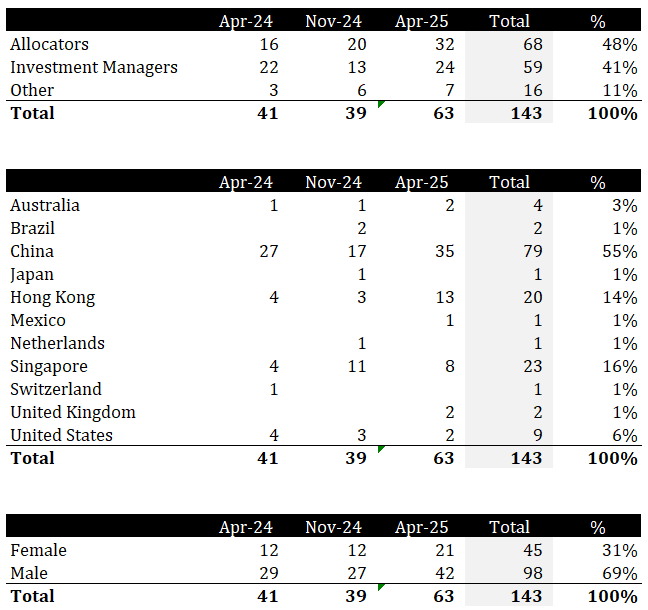 | | Apr-24 | Nov-24 | Apr-25 | Total | % |
|---|---|---|---|---|---|
| Allocators | 16 | 20 | 32 | 68 | 48% |
| Investment Managers | 22 | 13 | 24 | 59 | 41% |
| Other | 3 | 6 | 7 | 16 | 11% |
| **Total** | **41** | **39** | **63** | **143** | **100%** |

| | Apr-24 | Nov-24 | Apr-25 | Total | % |
|---|---|---|---|---|---|
| Australia | 1 | 1 | 2 | 4 | 3% |
| Brazil | | 2 | | 2 | 1% |
| China | 27 | 17 | 35 | 79 | 55% |
| Japan | | 1 | | 1 | 1% |
| Hong Kong | 4 | 3 | 13 | 20 | 14% |
| Mexico | | | 1 | 1 | 1% |
| Netherlands | | 1 | | 1 | 1% |
| Singapore | 4 | 11 | 8 | 23 | 16% |
| Switzerland | 1 | | | 1 | 1% |
| United Kingdom | | | 2 | 2 | 1% |
| United States | 4 | 3 | 2 | 9 | 6% |
| **Total** | **41** | **39** | **63** | **143** | **100%** |

| | Apr-24 | Nov-24 | Apr-25 | Total | % |
|---|---|---|---|---|---|
| Female | 12 | 12 | 21 | 45 | 31% |
| Male | 29 | 27 | 42 | 98 | 69% |
| **Total** | **41** | **39** | **63** | **143** | **100%** |